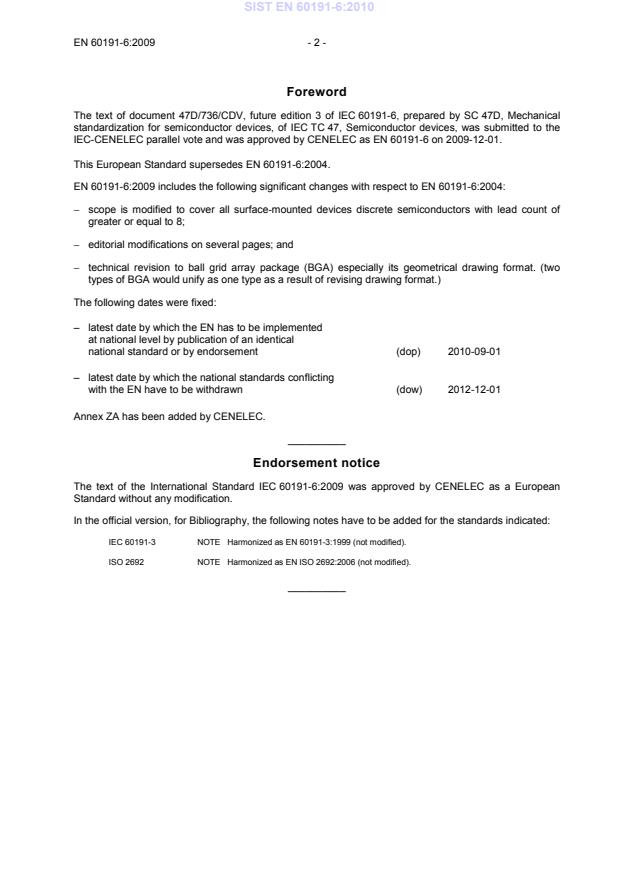 SIST EN 60191-6:2010

EN 60191-6:2009 - 2 -

Foreword

The text of document 47D/736/CDV, future edition 3 of IEC 60191-6, prepared by SC 47D, Mechanical standardization for semiconductor devices, of IEC TC 47, Semiconductor devices, was submitted to the IEC-CENELEC parallel vote and was approved by CENELEC as EN 60191-6 on 2009-12-01.

This European Standard supersedes EN 60191-6:2004.

EN 60191-6:2009 includes the following significant changes with respect to EN 60191-6:2004:

– scope is modified to cover all surface-mounted devices discrete semiconductors with lead count of greater or equal to 8;

– editorial modifications on several pages; and

– technical revision to ball grid array package (BGA) especially its geometrical drawing format. (two types of BGA would unify as one type as a result of revising drawing format.)

The following dates were fixed:

– latest date by which the EN has to be implemented at national level by publication of an identical national standard or by endorsement (dop) 2010-09-01

– latest date by which the national standards conflicting with the EN have to be withdrawn (dow) 2012-12-01

Annex ZA has been added by CENELEC.

Endorsement notice

The text of the International Standard IEC 60191-6:2009 was approved by CENELEC as a European Standard without any modification.

In the official version, for Bibliography, the following notes have to be added for the standards indicated:

IEC 60191-3 NOTE Harmonized as EN 60191-3:1999 (not modified).

ISO 2692 NOTE Harmonized as EN ISO 2692:2006 (not modified).